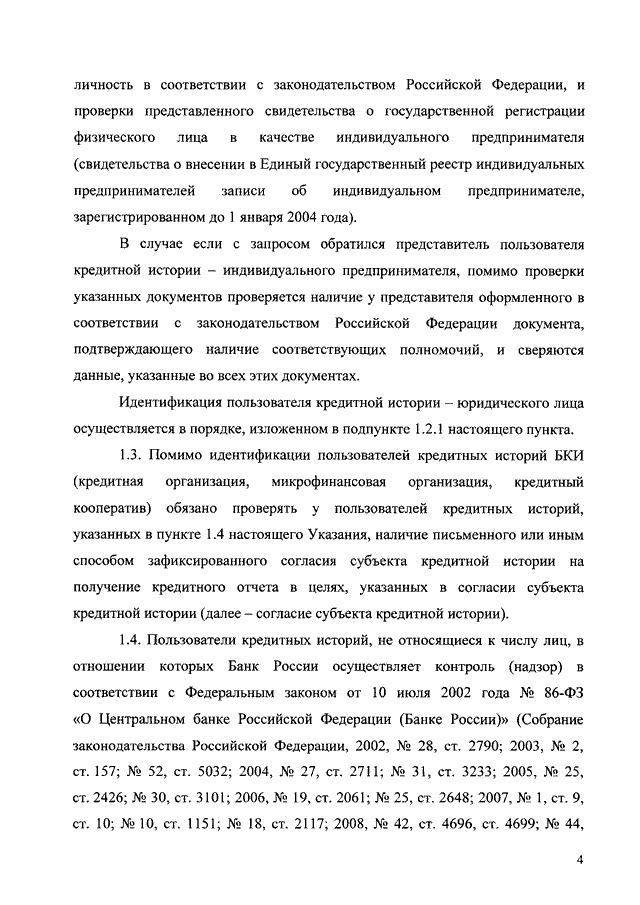 личность в соответствии с законодательством Российской Федерации, и проверки представленного свидетельства о государственной регистрации физического лица в качестве индивидуального предпринимателя (свидетельства о внесении в Единый государственный реестр индивидуальных предпринимателей записи об индивидуальном предпринимателе, зарегистрированном до 1 января 2004 года).

В случае если с запросом обратился представитель пользователя кредитной истории – индивидуального предпринимателя, помимо проверки указанных документов проверяется наличие у представителя оформленного в соответствии с законодательством Российской Федерации документа, подтверждающего наличие соответствующих полномочий, и сверяются данные, указанные во всех этих документах.

Идентификация пользователя кредитной истории – юридического лица осуществляется в порядке, изложенном в подпункте 1.2.1 настоящего пункта.

1.3. Помимо идентификации пользователей кредитных историй БКИ (кредитная организация, микрофинансовая организация, кредитный кооператив) обязано проверять у пользователей кредитных историй, указанных в пункте 1.4 настоящего Указания, наличие письменного или иным способом зафиксированного согласия субъекта кредитной истории на получение кредитного отчета в целях, указанных в согласии субъекта кредитной истории (далее – согласие субъекта кредитной истории).

1.4. Пользователи кредитных историй, не относящиеся к числу лиц, в отношении которых Банк России осуществляет контроль (надзор) в соответствии с Федеральным законом от 10 июля 2002 года № 86-ФЗ «О Центральном банке Российской Федерации (Банке России)» (Собрание законодательства Российской Федерации, 2002, № 28, ст. 2790; 2003, № 2, ст. 157; № 52, ст. 5032; 2004, № 27, ст. 2711; № 31, ст. 3233; 2005, № 25, ст. 2426; № 30, ст. 3101; 2006, № 19, ст. 2061; № 25, ст. 2648; 2007, № 1, ст. 9, ст. 10; № 10, ст. 1151; № 18, ст. 2117; 2008, № 42, ст. 4696, ст. 4699; № 44,

4